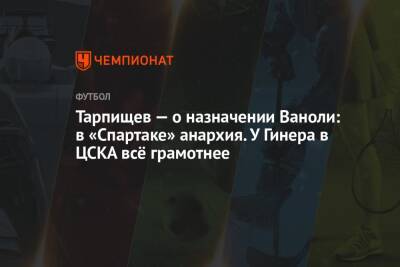 ЧЕМПИОНАТ

ФУТБОЛ

Тарпищев — о назначении Ваноли: в «Спартаке» анархия. У Гинера в ЦСКА всё грамотнее